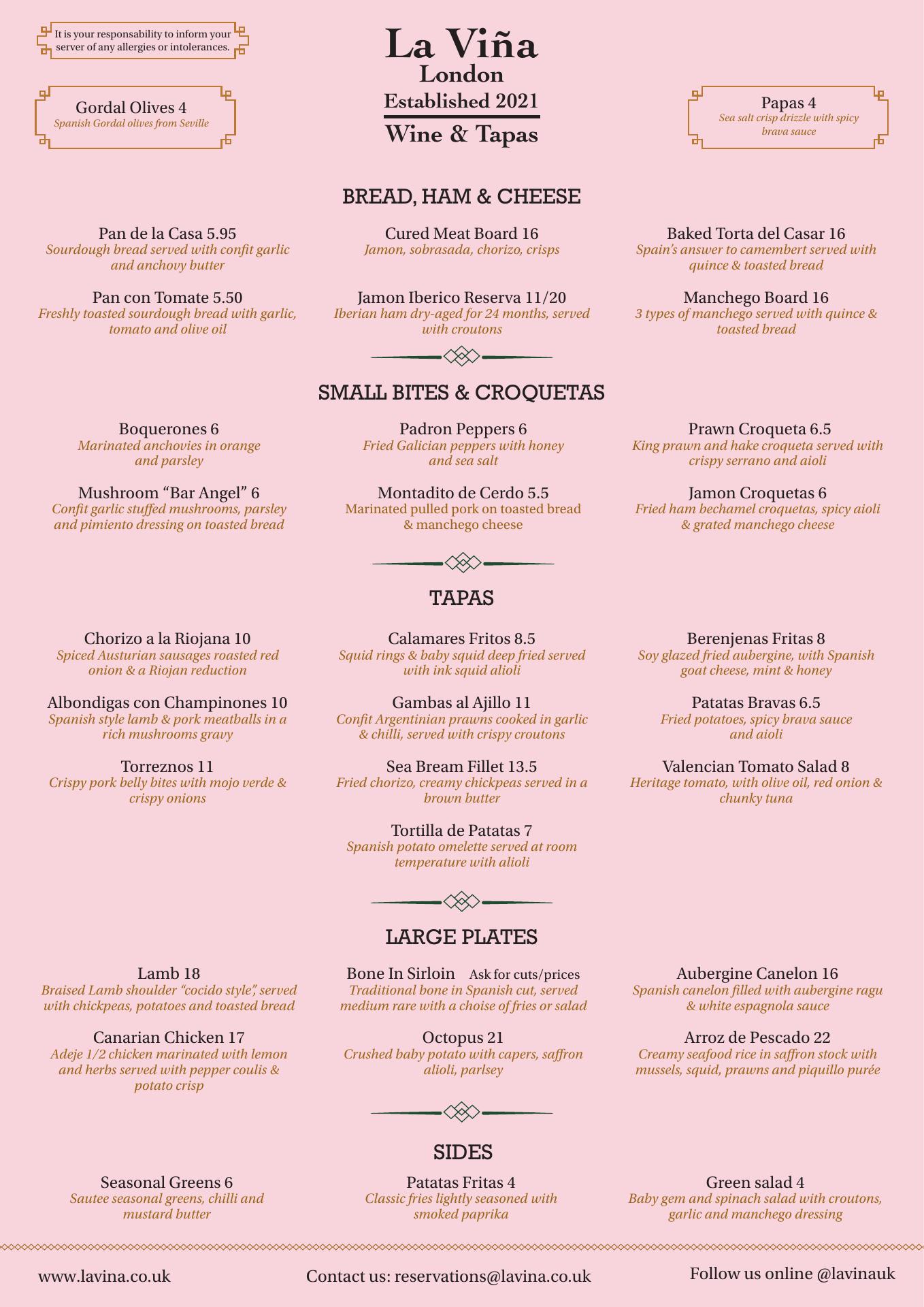 It is your responsability to inform your server of any allergies or intolerances.

La Viña
London
Established 2021
Wine & Tapas

Gordal Olives 4
Spanish Gordal olives from Seville

Papas 4
Sea salt crisp drizzle with spicy brava sauce

BREAD, HAM & CHEESE

Pan de la Casa 5.95
Sourdough bread served with confit garlic and anchovy butter

Pan con Tomate 5.50
Freshly toasted sourdough bread with garlic, tomato and olive oil

Cured Meat Board 16
Jamon, sobrasada, chorizo, crisps

Jamon Iberico Reserva 11/20
Iberian ham dry-aged for 24 months, served with croutons

Baked Torta del Casar 16
Spain's answer to camembert served with quince & toasted bread

Manchego Board 16
3 types of manchego served with quince & toasted bread

SMALL BITES & CROQUETAS

Boquerones 6
Marinated anchovies in orange and parsley

Mushroom "Bar Angel" 6
Confit garlic stuffed mushrooms, parsley and pimiento dressing on toasted bread

Padron Peppers 6
Fried Galician peppers with honey and sea salt

Montadito de Cerdo 5.5
Marinated pulled pork on toasted bread & manchego cheese

Prawn Croqueta 6.5
King prawn and hake croqueta served with crispy serrano and aioli

Jamon Croquetas 6
Fried ham bechamel croquetas, spicy aioli & grated manchego cheese

TAPAS

Chorizo a la Riojana 10
Spiced Austurian sausages roasted red onion & a Riojan reduction

Albondigas con Champinones 10
Spanish style lamb & pork meatballs in a rich mushrooms gravy

Torreznos 11
Crispy pork belly bites with mojo verde & crispy onions

Calamares Fritos 8.5
Squid rings & baby squid deep fried served with ink squid alioli

Gambas al Ajillo 11
Confit Argentinian prawns cooked in garlic & chilli, served with crispy croutons

Sea Bream Fillet 13.5
Fried chorizo, creamy chickpeas served in a brown butter

Tortilla de Patatas 7
Spanish potato omelette served at room temperature with alioli

Berenjenas Fritas 8
Soy glazed fried aubergine, with Spanish goat cheese, mint & honey

Patatas Bravas 6.5
Fried potatoes, spicy brava sauce and aioli

Valencian Tomato Salad 8
Heritage tomato, with olive oil, red onion & chunky tuna

LARGE PLATES

Lamb 18
Braised Lamb shoulder "cocido style", served with chickpeas, potatoes and toasted bread

Canarian Chicken 17
Adeje 1/2 chicken marinated with lemon and herbs served with pepper coulis & potato crisp

Bone In Sirloin Ask for cuts/prices
Traditional bone in Spanish cut, served medium rare with a choise of fries or salad

Octopus 21
Crushed baby potato with capers, saffron alioli, parlsey

Aubergine Canelon 16
Spanish canelon filled with aubergine ragu & white espagnola sauce

Arroz de Pescado 22
Creamy seafood rice in saffron stock with mussels, squid, prawns and piquillo purée

SIDES

Seasonal Greens 6
Sautee seasonal greens, chilli and mustard butter

Patatas Fritas 4
Classic fries lightly seasoned with smoked paprika

Green salad 4
Baby gem and spinach salad with croutons, garlic and manchego dressing

www.lavina.co.uk
Contact us: reservations@lavina.co.uk
Follow us online @lavinauk